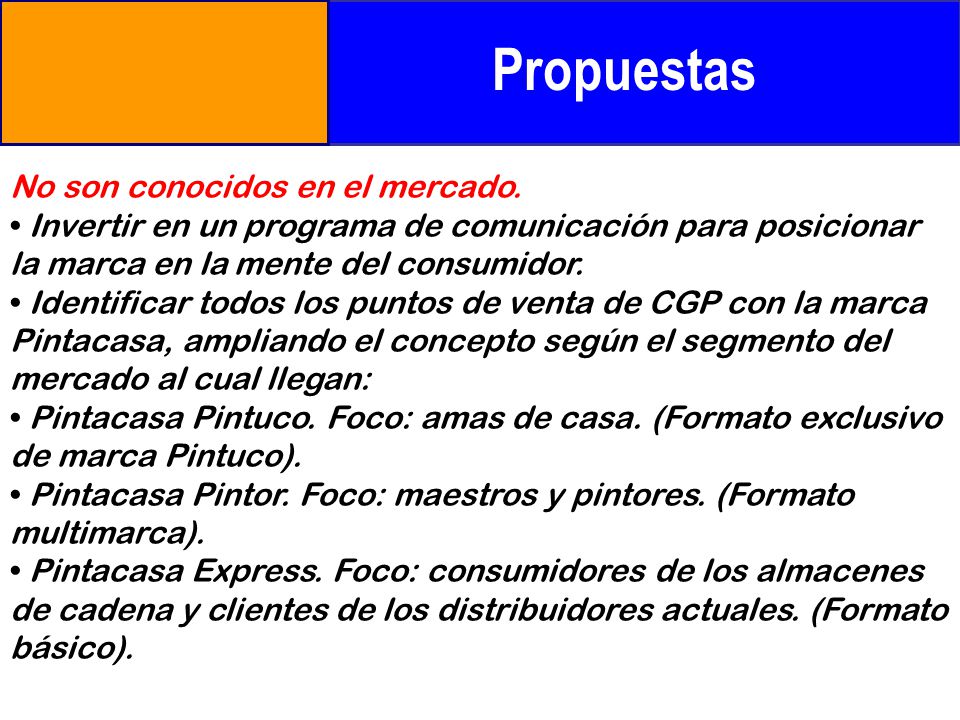 Propuestas

No son conocidos en el mercado.

• Invertir en un programa de comunicación para posicionar la marca en la mente del consumidor.

• Identificar todos los puntos de venta de CGP con la marca Pintacasa, ampliando el concepto según el segmento del mercado al cual llegan:

• Pintacasa Pintuco. Foco: amas de casa. (Formato exclusivo de marca Pintuco).

• Pintacasa Pintor. Foco: maestros y pintores. (Formato multimarca).

• Pintacasa Express. Foco: consumidores de los almacenes de cadena y clientes de los distribuidores actuales. (Formato básico).